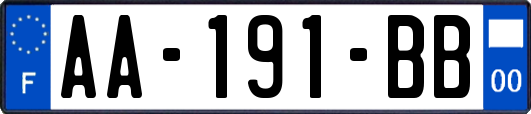 F

AA-191-BB

00